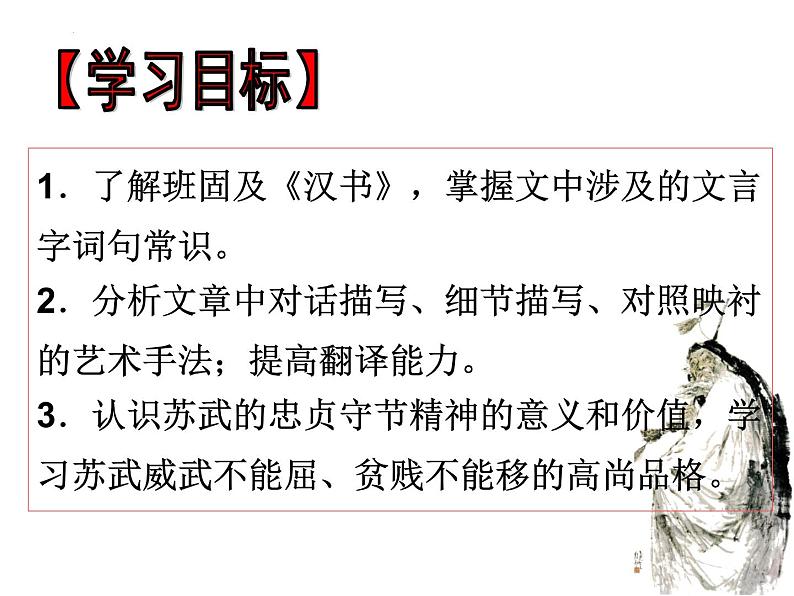 【学习目标】

1．了解班固及《汉书》，掌握文中涉及的文言字词句常识。

2．分析文章中对话描写、细节描写、对照映衬的艺术手法；提高翻译能力。

3．认识苏武的忠贞守节精神的意义和价值，学习苏武威武不能屈、贫贱不能移的高尚品格。